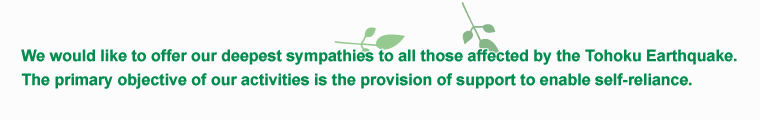 We would like to offer our deepest sympathies to all those affected by the Tohoku Earthquake.
The primary objective of our activities is the provision of support to enable self-reliance.